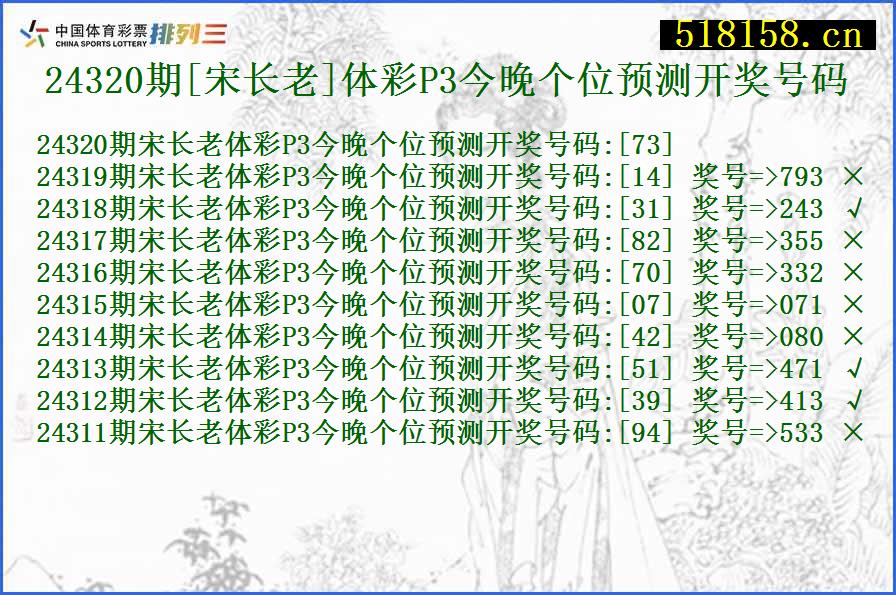 中国体育彩票
CHINA SPORTS LOTTERY
排列三

518158.cn

24320期[宋长老]体彩P3今晚个位预测开奖号码

24320期宋长老体彩P3今晚个位预测开奖号码:[73]
24319期宋长老体彩P3今晚个位预测开奖号码:[14] 奖号=>793 ×
24318期宋长老体彩P3今晚个位预测开奖号码:[31] 奖号=>243 √
24317期宋长老体彩P3今晚个位预测开奖号码:[82] 奖号=>355 ×
24316期宋长老体彩P3今晚个位预测开奖号码:[70] 奖号=>332 ×
24315期宋长老体彩P3今晚个位预测开奖号码:[07] 奖号=>071 ×
24314期宋长老体彩P3今晚个位预测开奖号码:[42] 奖号=>080 ×
24313期宋长老体彩P3今晚个位预测开奖号码:[51] 奖号=>471 √
24312期宋长老体彩P3今晚个位预测开奖号码:[39] 奖号=>413 √
24311期宋长老体彩P3今晚个位预测开奖号码:[94] 奖号=>533 ×